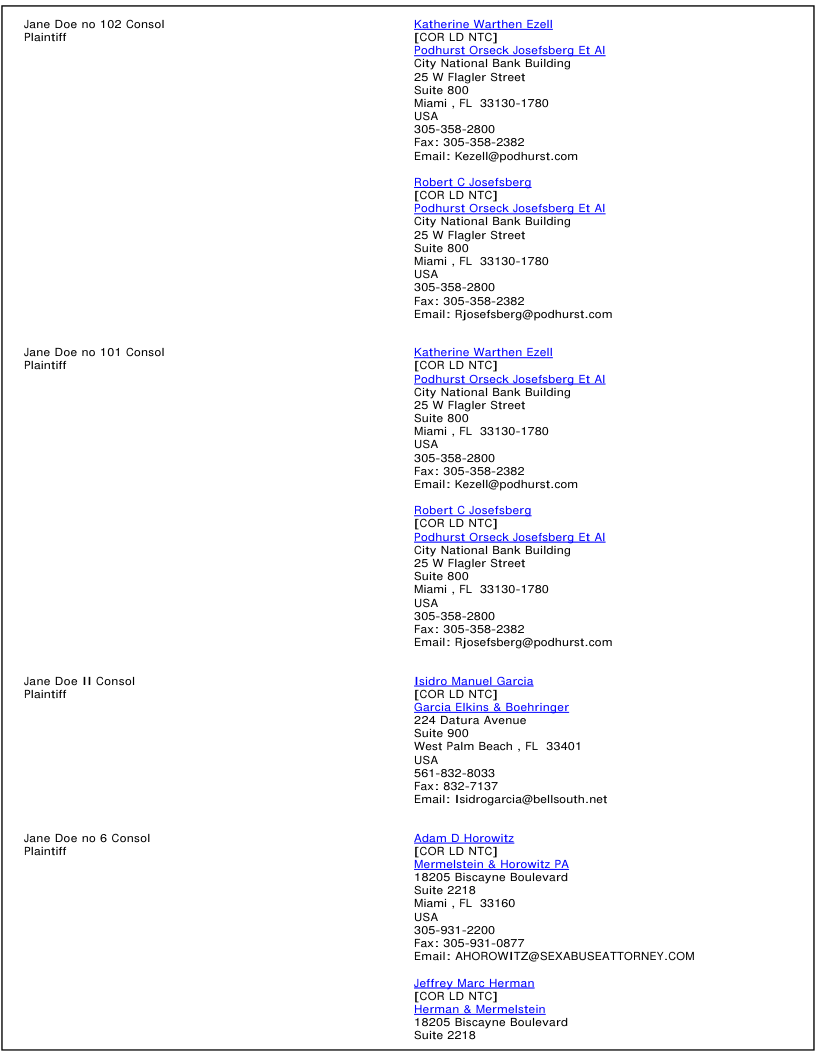 Jane Doe no 102 Consol
Plaintiff

Katherine Warthen Ezell
[COR LD NTC]
Podhurst Orseck Josefsberg Et Al
City National Bank Building
25 W Flagler Street
Suite 800
Miami , FL 33130-1780
USA
305-358-2800
Fax: 305-358-2382
Email: Kezell@podhurst.com

Robert C Josefsberg
[COR LD NTC]
Podhurst Orseck Josefsberg Et Al
City National Bank Building
25 W Flagler Street
Suite 800
Miami , FL 33130-1780
USA
305-358-2800
Fax: 305-358-2382
Email: Rjosefsberg@podhurst.com

Jane Doe no 101 Consol
Plaintiff

Katherine Warthen Ezell
[COR LD NTC]
Podhurst Orseck Josefsberg Et Al
City National Bank Building
25 W Flagler Street
Suite 800
Miami , FL 33130-1780
USA
305-358-2800
Fax: 305-358-2382
Email: Kezell@podhurst.com

Robert C Josefsberg
[COR LD NTC]
Podhurst Orseck Josefsberg Et Al
City National Bank Building
25 W Flagler Street
Suite 800
Miami , FL 33130-1780
USA
305-358-2800
Fax: 305-358-2382
Email: Rjosefsberg@podhurst.com

Jane Doe II Consol
Plaintiff

Isidro Manuel Garcia
[COR LD NTC]
Garcia Elkins & Boehringer
224 Datura Avenue
Suite 900
West Palm Beach , FL 33401
USA
561-832-8033
Fax: 832-7137
Email: Isidrogarcia@bellsouth.net

Jane Doe no 6 Consol
Plaintiff

Adam D Horowitz
[COR LD NTC]
Mermelstein & Horowitz PA
18205 Biscayne Boulevard
Suite 2218
Miami , FL 33160
USA
305-931-2200
Fax: 305-931-0877
Email: AHOROWITZ@SEXABUSEATTORNEY.COM

Jeffrey Marc Herman
[COR LD NTC]
Herman & Mermelstein
18205 Biscayne Boulevard
Suite 2218